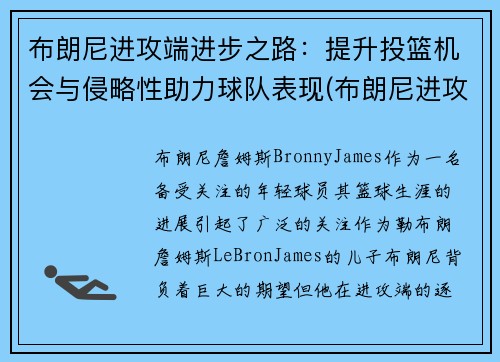 布朗尼进攻端进步之路：提升投篮机会与侵略性助力球队表现(布朗尼进攻

布朗尼詹姆斯BronnyJames作为一名备受关注的年轻球员其篮球生涯的进展引起了广泛的关注作为勒布朗詹姆斯LeBronJames的儿子布朗尼背负着巨大的期望但他在进攻端的逐